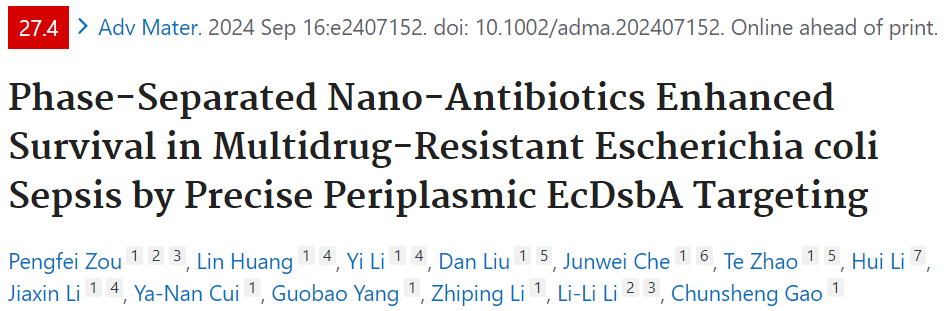 27.4 > Adv Mater. 2024 Sep 16:e2407152. doi: 10.1002/adma.202407152. Online ahead of print.

Phase-Separated Nano-Antibiotics Enhanced Survival in Multidrug-Resistant Escherichia coli Sepsis by Precise Periplasmic EcDsbA Targeting

Pengfei Zou 1 2 3, Lin Huang 1 4, Yi Li 1 4, Dan Liu 1 5, Junwei Che 1 6, Te Zhao 1 5, Hui Li 7, Jiaxin Li 1 4, Ya-Nan Cui 1, Guobao Yang 1, Zhiping Li 1, Li-Li Li 2 3, Chunsheng Gao 1